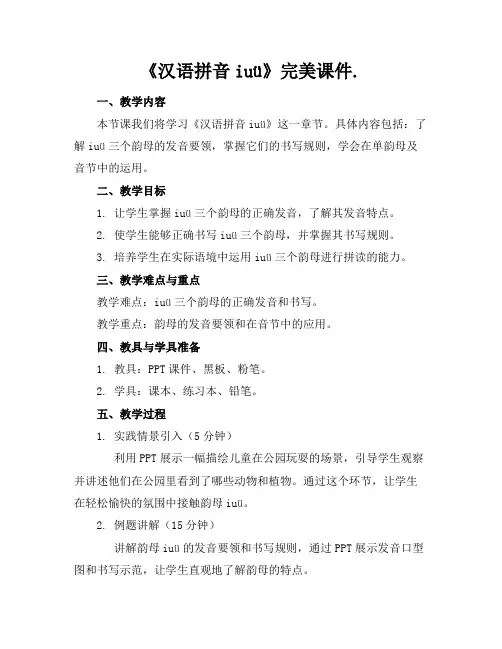 《汉语拼音 iuü》完美课件.

一、教学内容

本节课我们将学习《汉语拼音 iuü》这一章节。具体内容包括：了解 iuü 三个韵母的发音要领，掌握它们的书写规则，学会在单韵母及音节中的运用。

二、教学目标

1. 让学生掌握 iuü 三个韵母的正确发音，了解其发音特点。

2. 使学生能够正确书写 iuü 三个韵母，并掌握其书写规则。

3. 培养学生在实际语境中运用 iuü 三个韵母进行拼读的能力。

三、教学难点与重点

教学难点：iuü 三个韵母的正确发音和书写。

教学重点：韵母的发音要领和在音节中的应用。

四、教具与学具准备

1. 教具：PPT 课件、黑板、粉笔。

2. 学具：课本、练习本、铅笔。

五、教学过程

1. 实践情景引入（5 分钟）

利用 PPT 展示一幅描绘儿童在公园玩耍的场景，引导学生观察并讲述他们在公园里看到了哪些动物和植物。通过这个环节，让学生在轻松愉快的氛围中接触韵母 iuü。

2. 例题讲解（15 分钟）

讲解韵母 iuü 的发音要领和书写规则，通过 PPT 展示发音口型图和书写示范，让学生直观地了解韵母的特点。